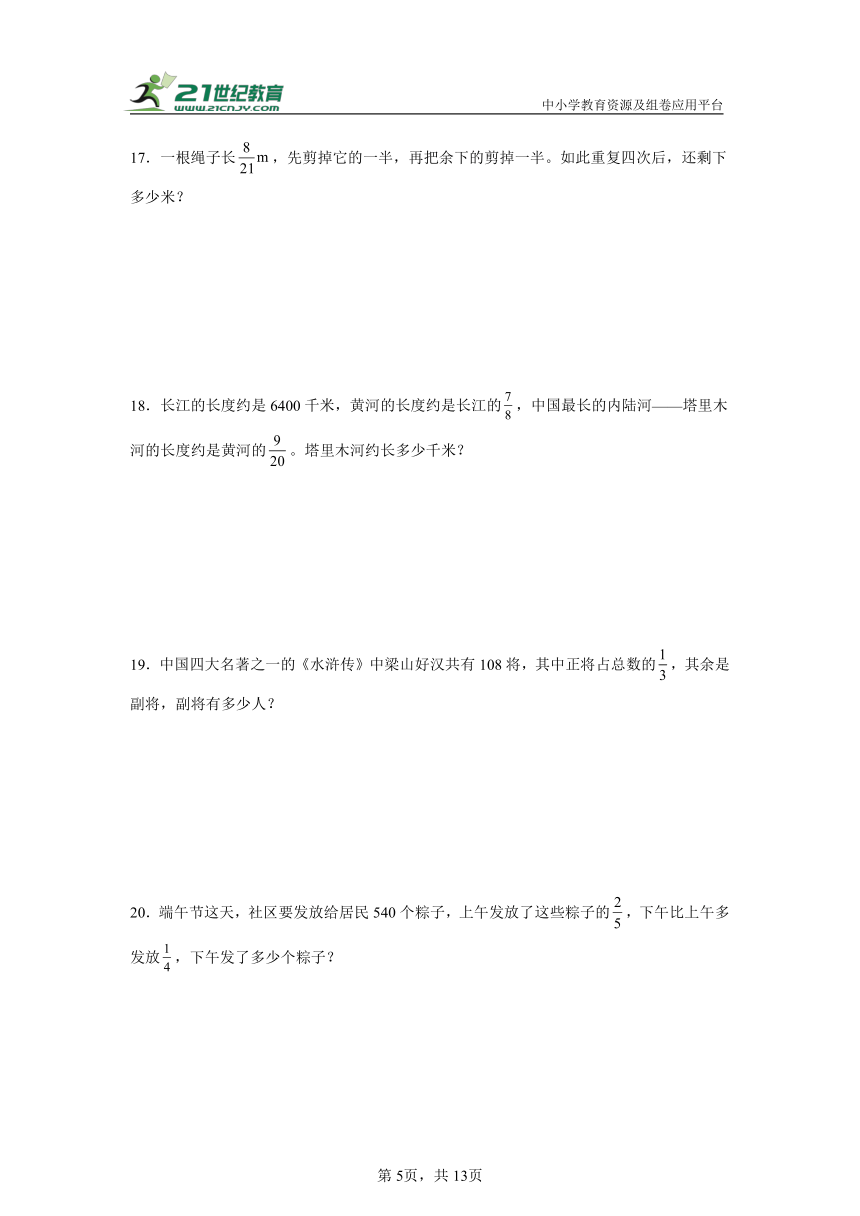 21世纪教育
www.21cnjy.com
中小学教育资源及组卷应用平台

17．一根绳子长$\frac{8}{21}$m，先剪掉它的一半，再把余下的剪掉一半。如此重复四次后，还剩下多少米？

18．长江的长度约是6400千米，黄河的长度约是长江的$\frac{7}{8}$，中国最长的内陆河——塔里木河的长度约是黄河的$\frac{9}{20}$。塔里木河约长多少千米？

19．中国四大名著之一的《水浒传》中梁山好汉共有108将，其中正将占总数的$\frac{1}{3}$，其余是副将，副将有多少人？

20．端午节这天，社区要发放给居民540个粽子，上午发放了这些粽子的$\frac{2}{5}$，下午比上午多发放$\frac{1}{4}$，下午发了多少个粽子？

第5页，共13页